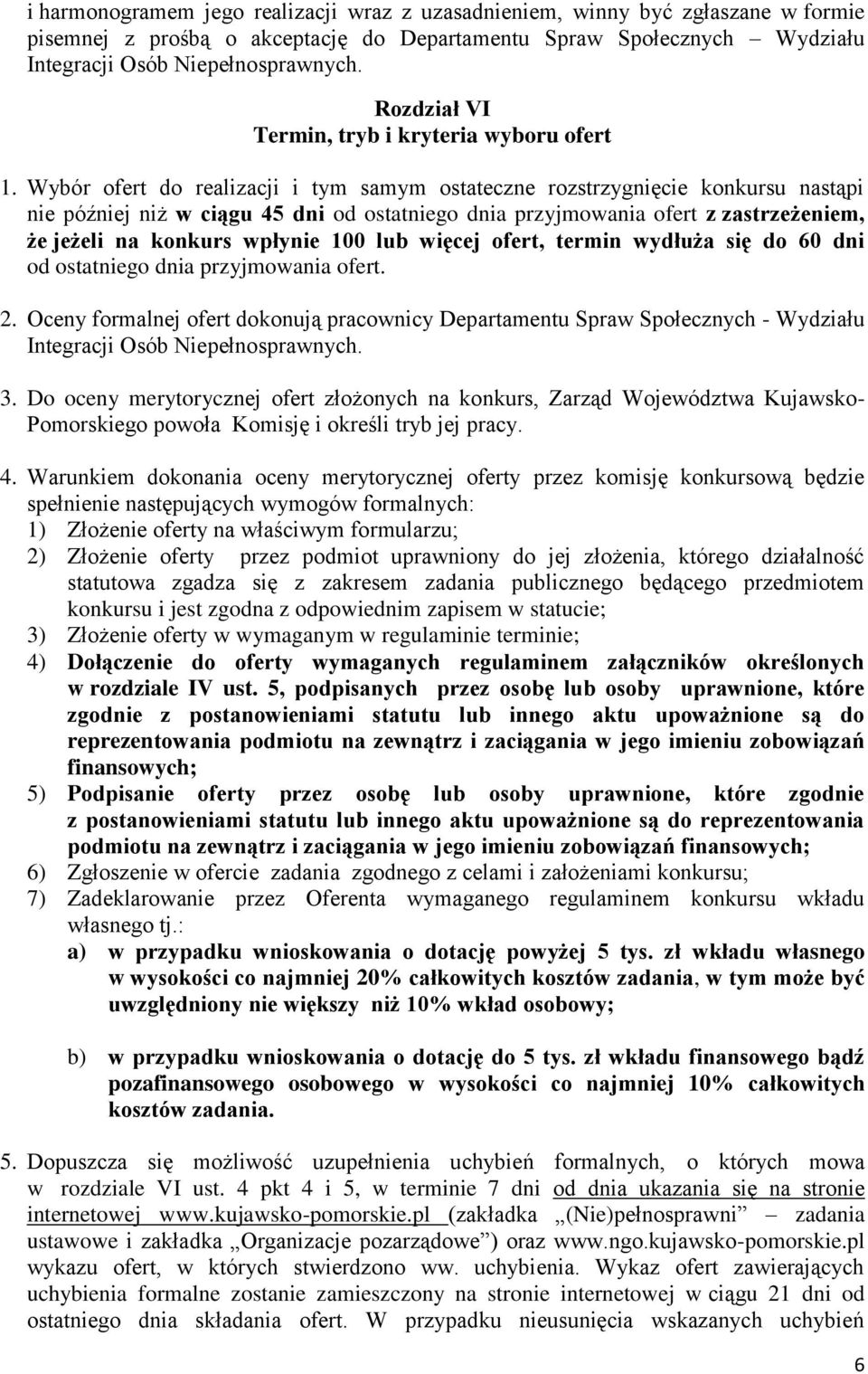 i harmonogramem jego realizacji wraz z uzasadnieniem, winny być zgłaszane w formie pisemnej z prośbą o akceptację do Departamentu Spraw Społecznych – Wydziału Integracji Osób Niepełnosprawnych.

Rozdział VI
Termin, tryb i kryteria wyboru ofert

1. Wybór ofert do realizacji i tym samym ostateczne rozstrzygnięcie konkursu nastąpi nie później niż w ciągu 45 dni od ostatniego dnia przyjmowania ofert z zastrzeżeniem, że jeżeli na konkurs wpłynie 100 lub więcej ofert, termin wydłuża się do 60 dni od ostatniego dnia przyjmowania ofert.

2. Oceny formalnej ofert dokonują pracownicy Departamentu Spraw Społecznych - Wydziału Integracji Osób Niepełnosprawnych.

3. Do oceny merytorycznej ofert złożonych na konkurs, Zarząd Województwa Kujawsko-Pomorskiego powoła Komisję i określi tryb jej pracy.

4. Warunkiem dokonania oceny merytorycznej oferty przez komisję konkursową będzie spełnienie następujących wymogów formalnych:
1) Złożenie oferty na właściwym formularzu;
2) Złożenie oferty przez podmiot uprawniony do jej złożenia, którego działalność statutowa zgadza się z zakresem zadania publicznego będącego przedmiotem konkursu i jest zgodna z odpowiednim zapisem w statucie;
3) Złożenie oferty w wymaganym w regulaminie terminie;
4) Dołączenie do oferty wymaganych regulaminem załączników określonych w rozdziale IV ust. 5, podpisanych przez osobę lub osoby uprawnione, które zgodnie z postanowieniami statutu lub innego aktu upoważnione są do reprezentowania podmiotu na zewnątrz i zaciągania w jego imieniu zobowiązań finansowych;
5) Podpisanie oferty przez osobę lub osoby uprawnione, które zgodnie z postanowieniami statutu lub innego aktu upoważnione są do reprezentowania podmiotu na zewnątrz i zaciągania w jego imieniu zobowiązań finansowych;
6) Zgłoszenie w ofercie zadania zgodnego z celami i założeniami konkursu;
7) Zadeklarowanie przez Oferenta wymaganego regulaminem konkursu wkładu własnego tj.:
a) w przypadku wnioskowania o dotację powyżej 5 tys. zł wkładu własnego w wysokości co najmniej 20% całkowitych kosztów zadania, w tym może być uwzględniony nie większy niż 10% wkład osobowy;

b) w przypadku wnioskowania o dotację do 5 tys. zł wkładu finansowego bądź pozafinansowego osobowego w wysokości co najmniej 10% całkowitych kosztów zadania.

5. Dopuszcza się możliwość uzupełnienia uchybień formalnych, o których mowa w rozdziale VI ust. 4 pkt 4 i 5, w terminie 7 dni od dnia ukazania się na stronie internetowej www.kujawsko-pomorskie.pl (zakładka „(Nie)pełnosprawni” – zadania ustawowe i zakładka „Organizacje pozarządowe”) oraz www.ngo.kujawsko-pomorskie.pl wykazu ofert, w których stwierdzono ww. uchybienia. Wykaz ofert zawierających uchybienia formalne zostanie zamieszczony na stronie internetowej w ciągu 21 dni od ostatniego dnia składania ofert. W przypadku nieusunięcia wskazanych uchybień

6